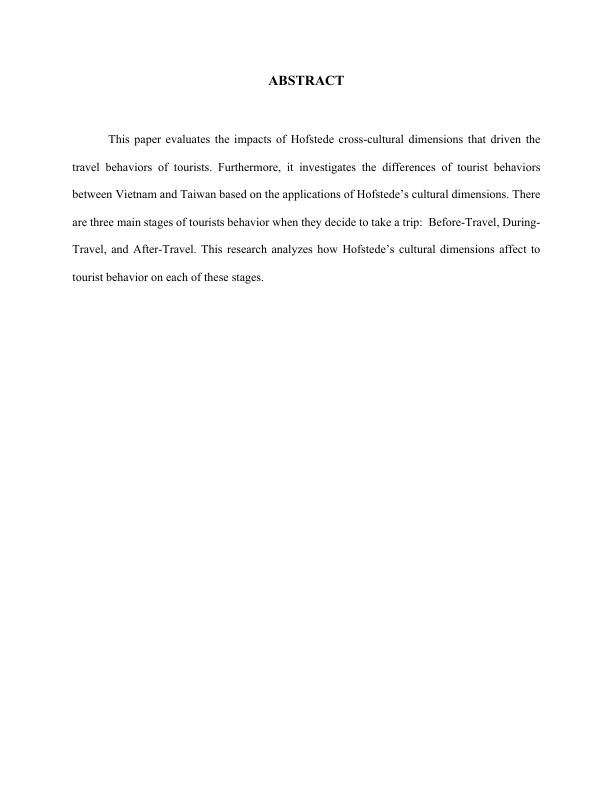 ABSTRACT

This paper evaluates the impacts of Hofstede cross-cultural dimensions that driven the travel behaviors of tourists. Furthermore, it investigates the differences of tourist behaviors between Vietnam and Taiwan based on the applications of Hofstede's cultural dimensions. There are three main stages of tourists behavior when they decide to take a trip: Before-Travel, During-Travel, and After-Travel. This research analyzes how Hofstede's cultural dimensions affect to tourist behavior on each of these stages.